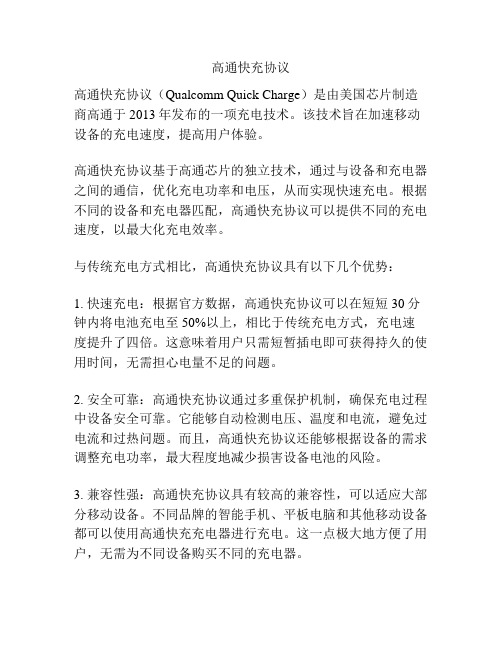 高通快充协议

高通快充协议（Qualcomm Quick Charge）是由美国芯片制造商高通于 2013 年发布的一项充电技术。该技术旨在加速移动设备的充电速度，提高用户体验。

高通快充协议基于高通芯片的独立技术，通过与设备和充电器之间的通信，优化充电功率和电压，从而实现快速充电。根据不同的设备和充电器匹配，高通快充协议可以提供不同的充电速度，以最大化充电效率。

与传统充电方式相比，高通快充协议具有以下几个优势：

1. 快速充电：根据官方数据，高通快充协议可以在短短 30 分钟内将电池充电至 50%以上，相比于传统充电方式，充电速度提升了四倍。这意味着用户只需短暂插电即可获得持久的使用时间，无需担心电量不足的问题。

2. 安全可靠：高通快充协议通过多重保护机制，确保充电过程中设备安全可靠。它能够自动检测电压、温度和电流，避免过电流和过热问题。而且，高通快充协议还能够根据设备的需求调整充电功率，最大程度地减少损害设备电池的风险。

3. 兼容性强：高通快充协议具有较高的兼容性，可以适应大部分移动设备。不同品牌的智能手机、平板电脑和其他移动设备都可以使用高通快充充电器进行充电。这一点极大地方便了用户，无需为不同设备购买不同的充电器。